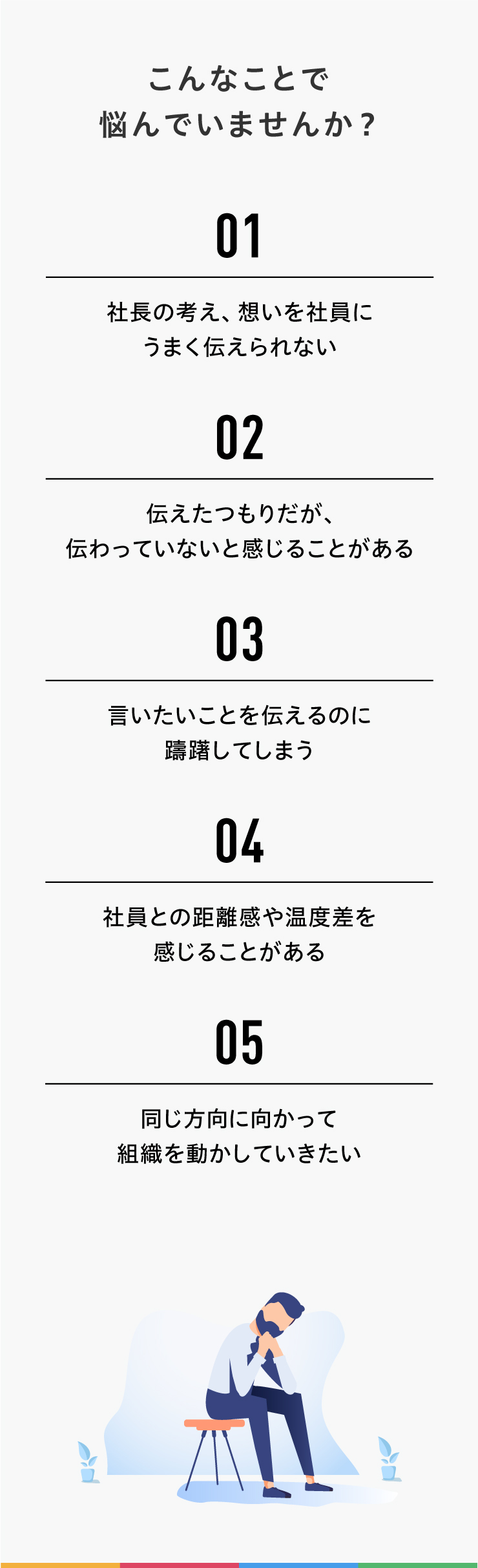 こんなことで
悩んでいませんか？

01

社長の考え、想いを社員に
うまく伝えられない

02

伝えたつもりだが、
伝わっていないと感じることがある

03

言いたいことを伝えるのに
躊躇してしまう

04

社員との距離感や温度差を
感じることがある

05

同じ方向に向かって
組織を動かしていきたい